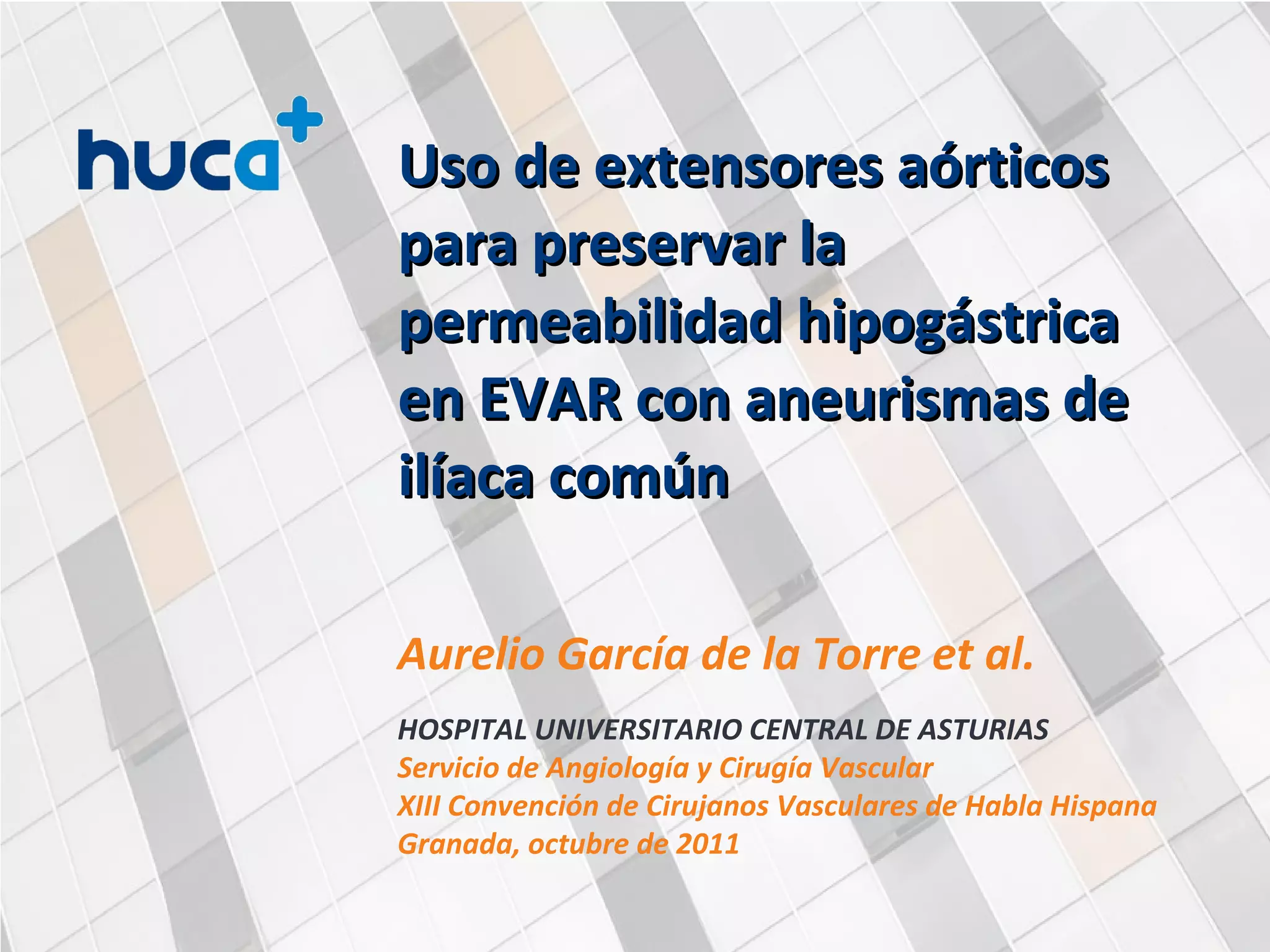 huca

Uso de extensores aórticos para preservar la permeabilidad hipogástrica en EVAR con aneurismas de ilíaca común

Aurelio García de la Torre et al.

HOSPITAL UNIVERSITARIO CENTRAL DE ASTURIAS
Servicio de Angiología y Cirugía Vascular
XIII Convención de Cirujanos Vasculares de Habla Hispana
Granada, octubre de 2011